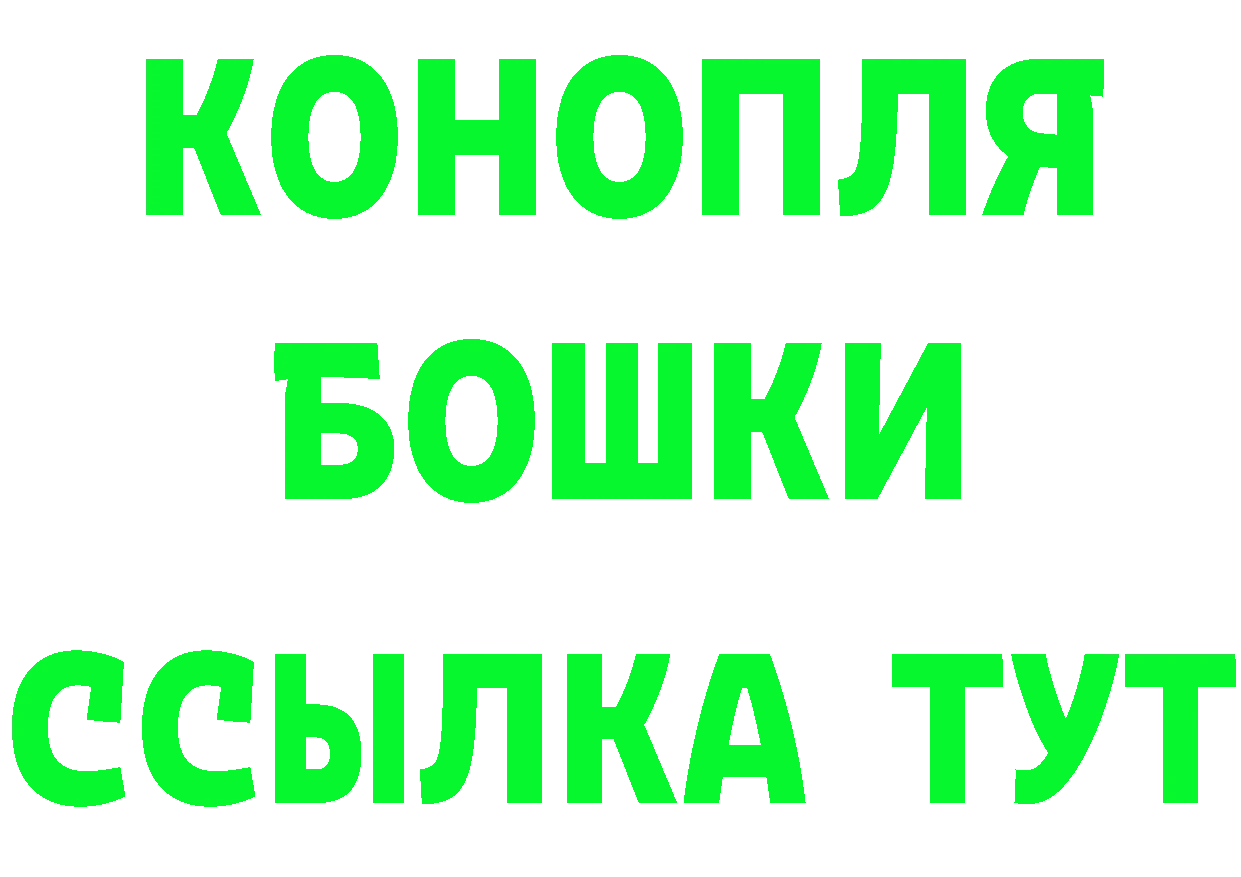 КОНОПЛЯ
БОШКИ
ССЫЛКА ТУТ